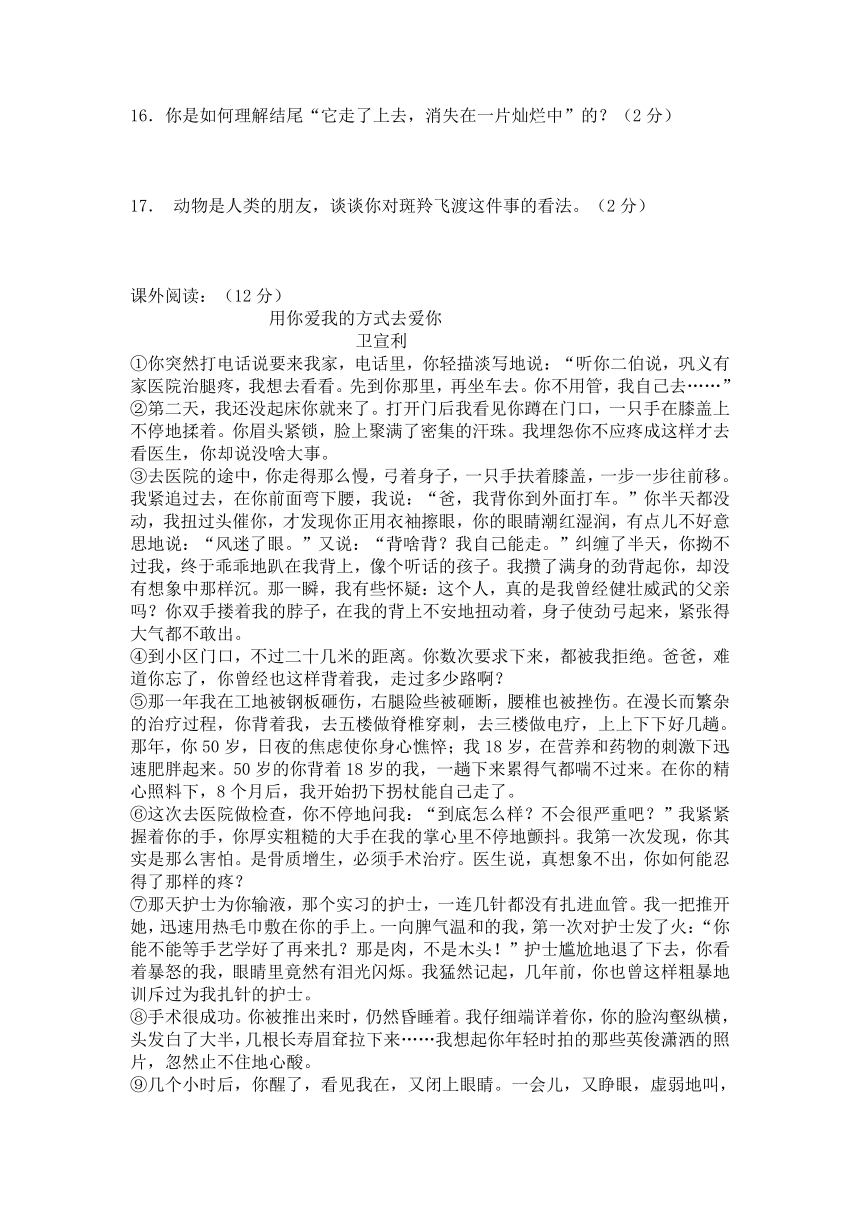 16．你是如何理解结尾“它走了上去，消失在一片灿烂中”的？（2 分）

17． 动物是人类的朋友，谈谈你对斑羚飞渡这件事的看法。（2 分）

课外阅读：（12 分）

用你爱我的方式去爱你

卫宣利

①你突然打电话说要来我家，电话里，你轻描淡写地说：“听你二伯说，巩义有家医院治腿疼，我想去看看。先到你那里，再坐车去。你不用管，我自己去……”

②第二天，我还没起床你就来了。打开门后我看见你蹲在门口，一只手在膝盖上不停地揉着。你眉头紧锁，脸上聚满了密集的汗珠。我埋怨你不应疼成这样才去看医生，你却说没啥大事。

③去医院的途中，你走得那么慢，弓着身子，一只手扶着膝盖，一步一步往前移。我紧追过去，在你前面弯下腰，我说：“爸，我背你到外面打车。”你半天都没动，我扭过头催你，才发现你正用衣袖擦眼，你的眼睛潮红湿润，有点儿不好意思地说：“风迷了眼。”又说：“背啥背？我自己能走。”纠缠了半天，你拗不过我，终于乖乖地趴在我背上，像个听话的孩子。我攒了满身的劲背起你，却没有想象中那样沉。那一瞬，我有些怀疑：这个人，真的是我曾经健壮威武的父亲吗？你双手搂着我的脖子，在我的背上不安地扭动着，身子使劲弓起来，紧张得大气都不敢出。

④到小区门口，不过二十几米的距离。你数次要求下来，都被我拒绝。爸爸，难道你忘了，你曾经也这样背着我，走过多少路啊？

⑤那一年我在工地被钢板砸伤，右腿险些被砸断，腰椎也被挫伤。在漫长而繁杂的治疗过程，你背着我，去五楼做脊椎穿刺，去三楼做电疗，上上下下好几趟。那年，你 50 岁，日夜的焦虑使你身心憔悴；我 18 岁，在营养和药物的刺激下迅速肥胖起来。50 岁的你背着 18 岁的我，一趟下来累得气都喘不过来。在你的精心照料下，8 个月后，我开始扔下拐杖能自己走了。

⑥这次去医院做检查，你不停地问我：“到底怎么样？不会很严重吧？”我紧紧握着你的手，你厚实粗糙的大手在我的掌心里不停地颤抖。我第一次发现，你其实是那么害怕。是骨质增生，必须手术治疗。医生说，真想象不出，你如何能忍得了那样的疼？

⑦那天护士为你输液，那个实习的护士，一连几针都没有扎进血管。我一把推开她，迅速用热毛巾敷在你的手上。一向脾气温和的我，第一次对护士发了火：“你能不能等手艺学好了再来扎？那是肉，不是木头！”护士尴尬地退了下去，你看着暴怒的我，眼睛里竟然有泪光闪烁。我猛然记起，几年前，你也曾这样粗暴地训斥过为我扎针的护士。

⑧手术很成功。你被推出来时，仍然昏睡着。我仔细端详着你，你的脸沟壑纵横，头发白了大半，几根长寿眉耷拉下来……我想起你年轻时拍的那些英俊潇洒的照片，忽然止不住地心酸。

⑨几个小时后，你醒了，看见我在，又闭上眼睛。一会儿，又睁眼，虚弱地叫，